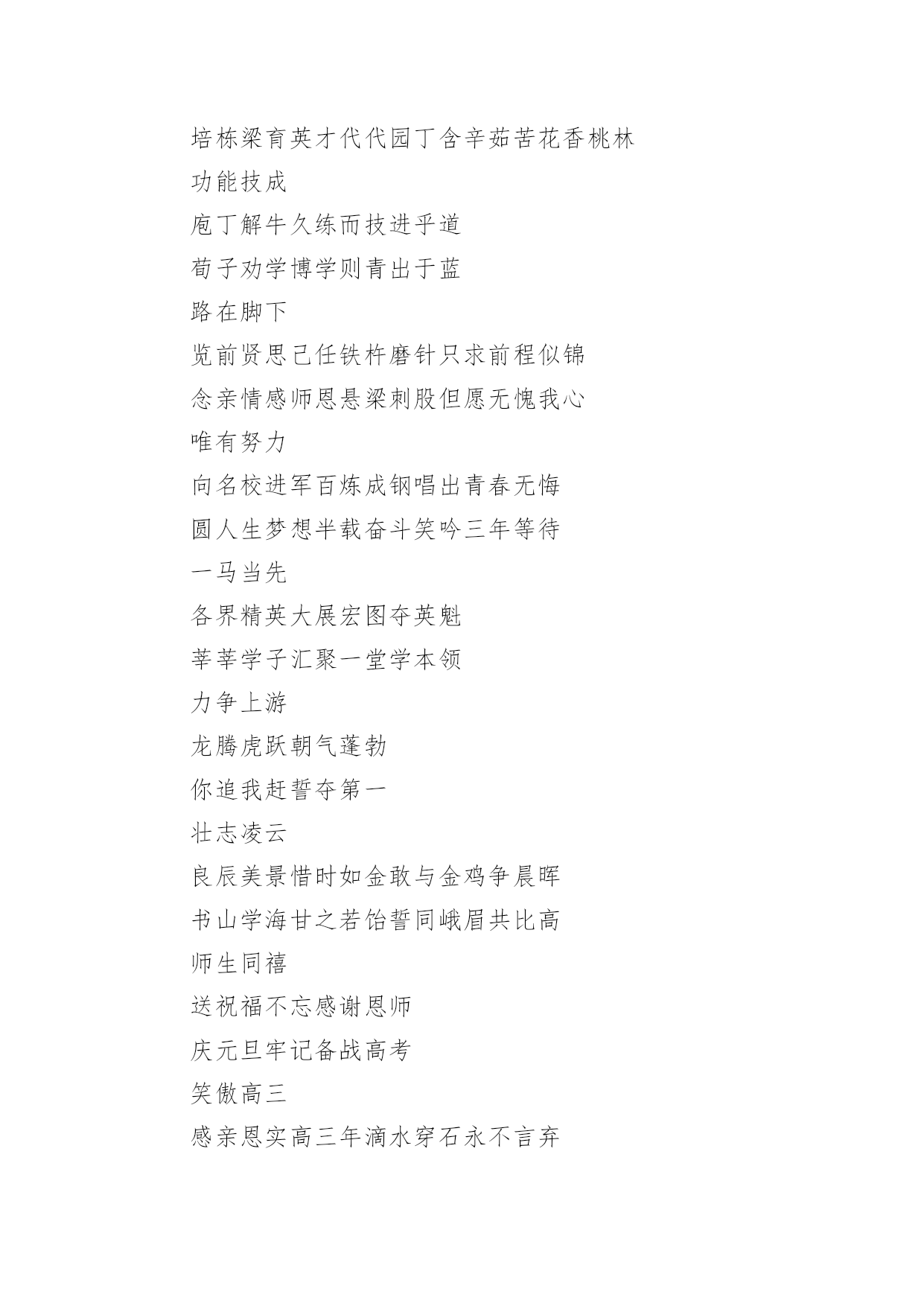 培栋梁育英才代代园丁含辛茹苦花香桃林

功能技成

庖丁解牛久练而技进乎道

荀子劝学博学则青出于蓝

路在脚下

览前贤思己任铁杵磨针只求前程似锦

念亲情感师恩悬梁刺股但愿无愧我心

唯有努力

向名校进军百炼成钢唱出青春无悔

圆人生梦想半载奋斗笑吟三年等待

一马当先

各界精英大展宏图夺英魁

莘莘学子汇聚一堂学本领

力争上游

龙腾虎跃朝气蓬勃

你追我赶誓夺第一

壮志凌云

良辰美景惜时如金敢与金鸡争晨晖

书山学海甘之若饴誓同峨眉共比高

师生同禧

送祝福不忘感谢恩师

庆元旦牢记备战高考

笑傲高三

感亲恩实高三年滴水穿石永不言弃